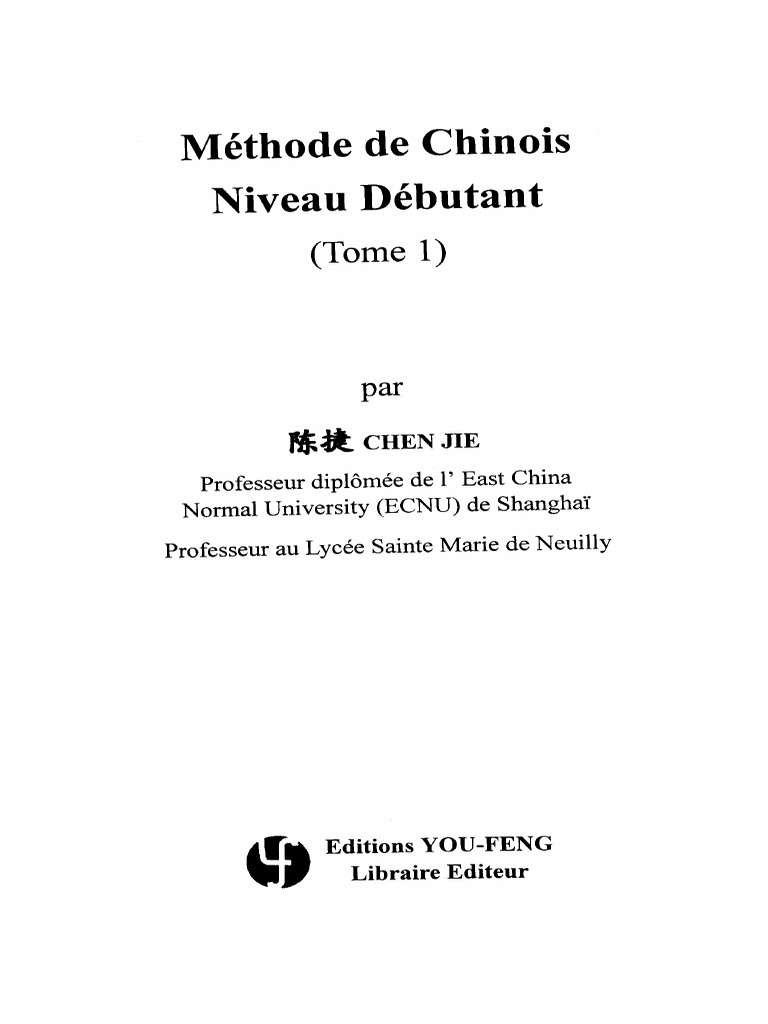 Méthode de Chinois
Niveau Débutant
(Tome 1)

par

陈捷 CHEN JIE

Professeur diplômée de l' East China Normal University (ECNU) de Shanghaï

Professeur au Lycée Sainte Marie de Neuilly

Editions YOU-FENG
Libraire Editeur